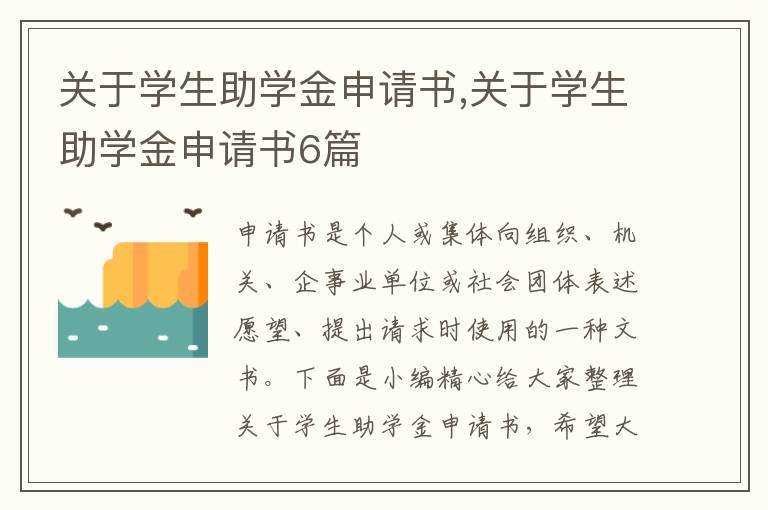 关于学生助学金申请书,关于学生助学金申请书6篇

申请书是个人或集体向组织、机关、企事业单位或社会团体表述愿望、提出请求时使用的一种文书。下面是小编精心给大家整理关于学生助学金申请书，希望大